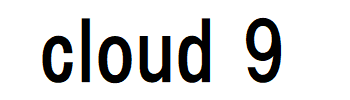 cloud 9